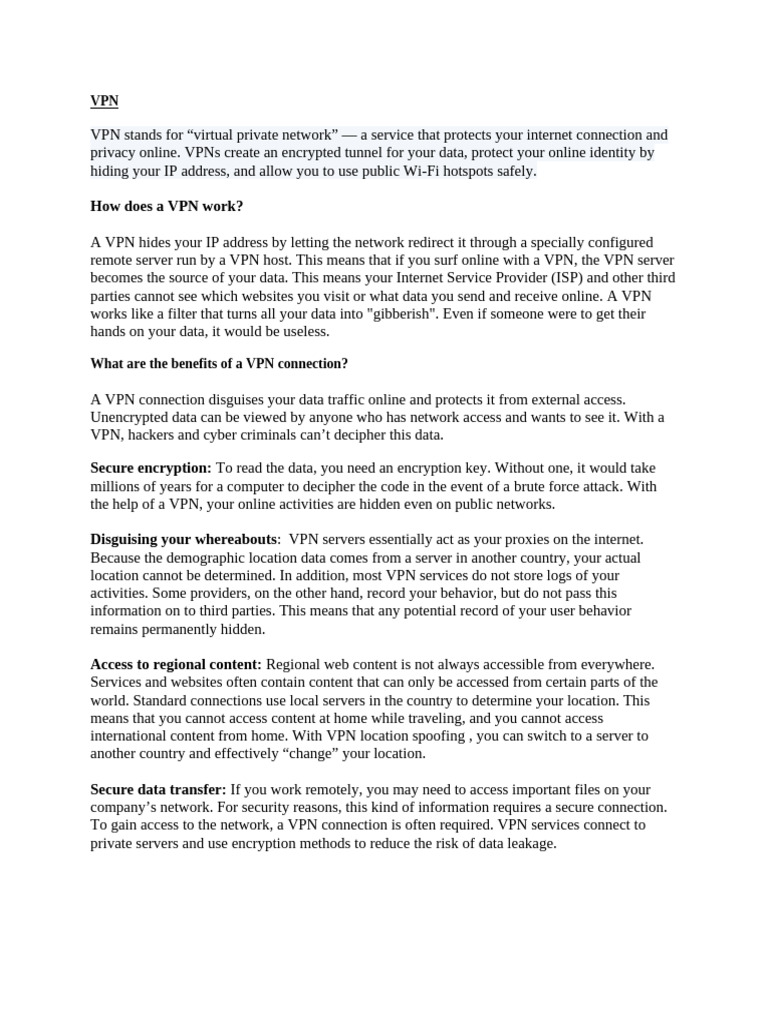 VPN

VPN stands for “virtual private network” — a service that protects your internet connection and privacy online. VPNs create an encrypted tunnel for your data, protect your online identity by hiding your IP address, and allow you to use public Wi-Fi hotspots safely.

How does a VPN work?

A VPN hides your IP address by letting the network redirect it through a specially configured remote server run by a VPN host. This means that if you surf online with a VPN, the VPN server becomes the source of your data. This means your Internet Service Provider (ISP) and other third parties cannot see which websites you visit or what data you send and receive online. A VPN works like a filter that turns all your data into "gibberish". Even if someone were to get their hands on your data, it would be useless.

What are the benefits of a VPN connection?

A VPN connection disguises your data traffic online and protects it from external access. Unencrypted data can be viewed by anyone who has network access and wants to see it. With a VPN, hackers and cyber criminals can’t decipher this data.

Secure encryption: To read the data, you need an encryption key. Without one, it would take millions of years for a computer to decipher the code in the event of a brute force attack. With the help of a VPN, your online activities are hidden even on public networks.

Disguising your whereabouts: VPN servers essentially act as your proxies on the internet. Because the demographic location data comes from a server in another country, your actual location cannot be determined. In addition, most VPN services do not store logs of your activities. Some providers, on the other hand, record your behavior, but do not pass this information on to third parties. This means that any potential record of your user behavior remains permanently hidden.

Access to regional content: Regional web content is not always accessible from everywhere. Services and websites often contain content that can only be accessed from certain parts of the world. Standard connections use local servers in the country to determine your location. This means that you cannot access content at home while traveling, and you cannot access international content from home. With VPN location spoofing , you can switch to a server to another country and effectively “change” your location.

Secure data transfer: If you work remotely, you may need to access important files on your company’s network. For security reasons, this kind of information requires a secure connection. To gain access to the network, a VPN connection is often required. VPN services connect to private servers and use encryption methods to reduce the risk of data leakage.